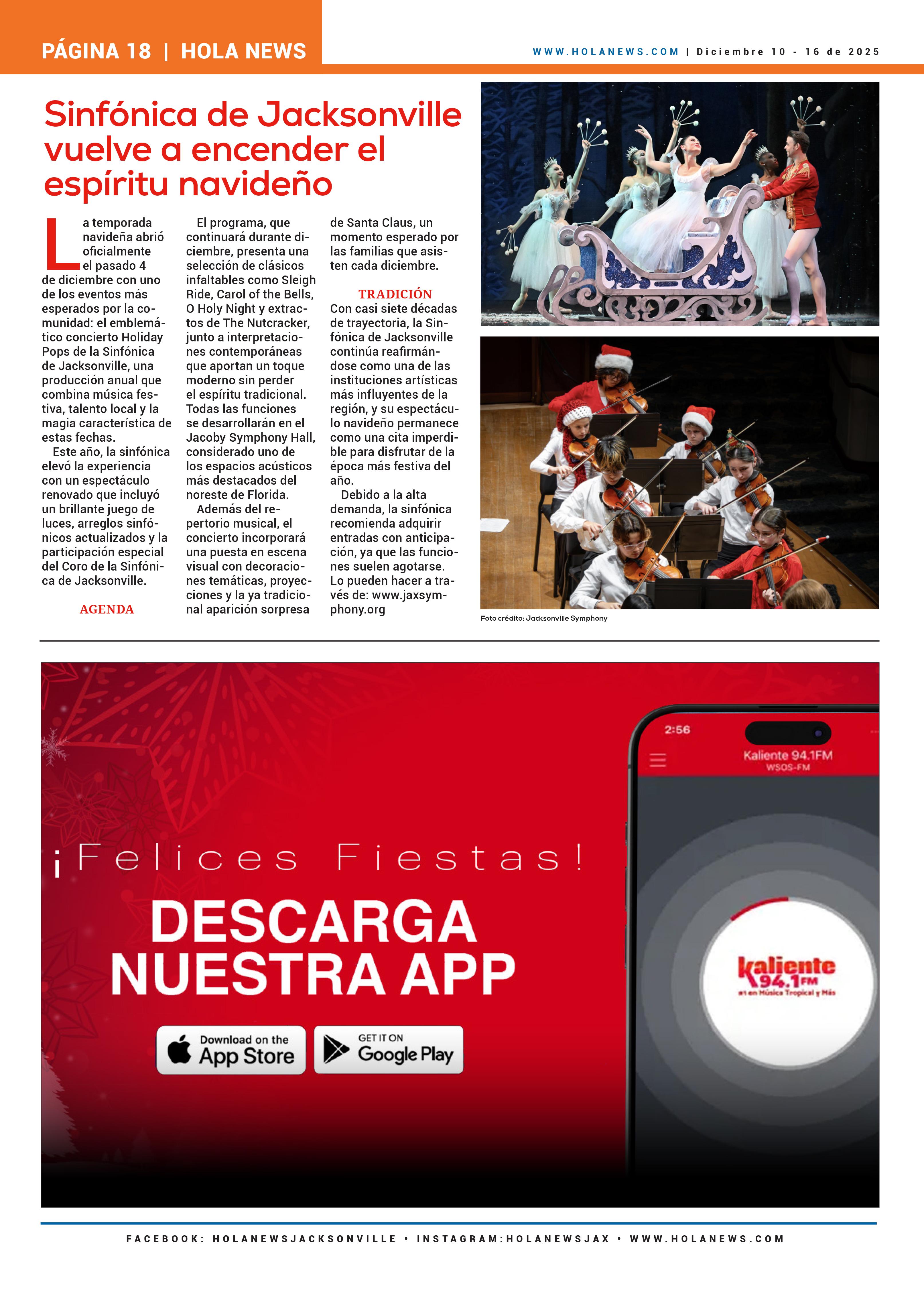 PÁGINA 18 | HOLA NEWS

WWW.HOLANEWS.COM | Diciembre 10 - 16 de 2025

Sinfónica de Jacksonville vuelve a encender el espíritu navideño

La temporada navideña abrió oficialmente el pasado 4 de diciembre con uno de los eventos más esperados por la comunidad: el emblemático concierto Holiday Pops de la Sinfónica de Jacksonville, una producción anual que combina música festiva, talento local y la magia característica de estas fechas.

Este año, la sinfónica elevó la experiencia con un espectáculo renovado que incluyó un brillante juego de luces, arreglos sinfónicos actualizados y la participación especial del Coro de la Sinfónica de Jacksonville.

AGENDA

El programa, que continuará durante diciembre, presenta una selección de clásicos infaltables como Sleigh Ride, Carol of the Bells, O Holy Night y extractos de The Nutcracker, junto a interpretaciones contemporáneas que aportan un toque moderno sin perder el espíritu tradicional. Todas las funciones se desarrollarán en el Jacoby Symphony Hall, considerado uno de los espacios acústicos más destacados del noreste de Florida.

Además del repertorio musical, el concierto incorporará una puesta en escena visual con decoraciones temáticas, proyecciones y la ya tradicional aparición sorpresa de Santa Claus, un momento esperado por las familias que asisten cada diciembre.

TRADICIÓN

Con casi siete décadas de trayectoria, la Sinfónica de Jacksonville continúa reafirmándose como una de las instituciones artísticas más influyentes de la región, y su espectáculo navideño permanece como una cita imperdible para disfrutar de la época más festiva del año.

Debido a la alta demanda, la sinfónica recomienda adquirir entradas con anticipación, ya que las funciones suelen agotarse. Lo pueden hacer a través de: www.jaxsymphony.org

Foto crédito: Jacksonville Symphony

¡Felices Fiestas!

DESCARGA NUESTRA APP

Download on the App Store

GET IT ON Google Play

2:56

Kaliente 94.1FM
WSOS-FM

kaliente 94.1FM
#1 en Música Tropical y Más

FACEBOOK: HOLANEWSJACKSONVILLE • INSTAGRAM:HOLANEWSJAX • WWW.HOLANEWS.COM